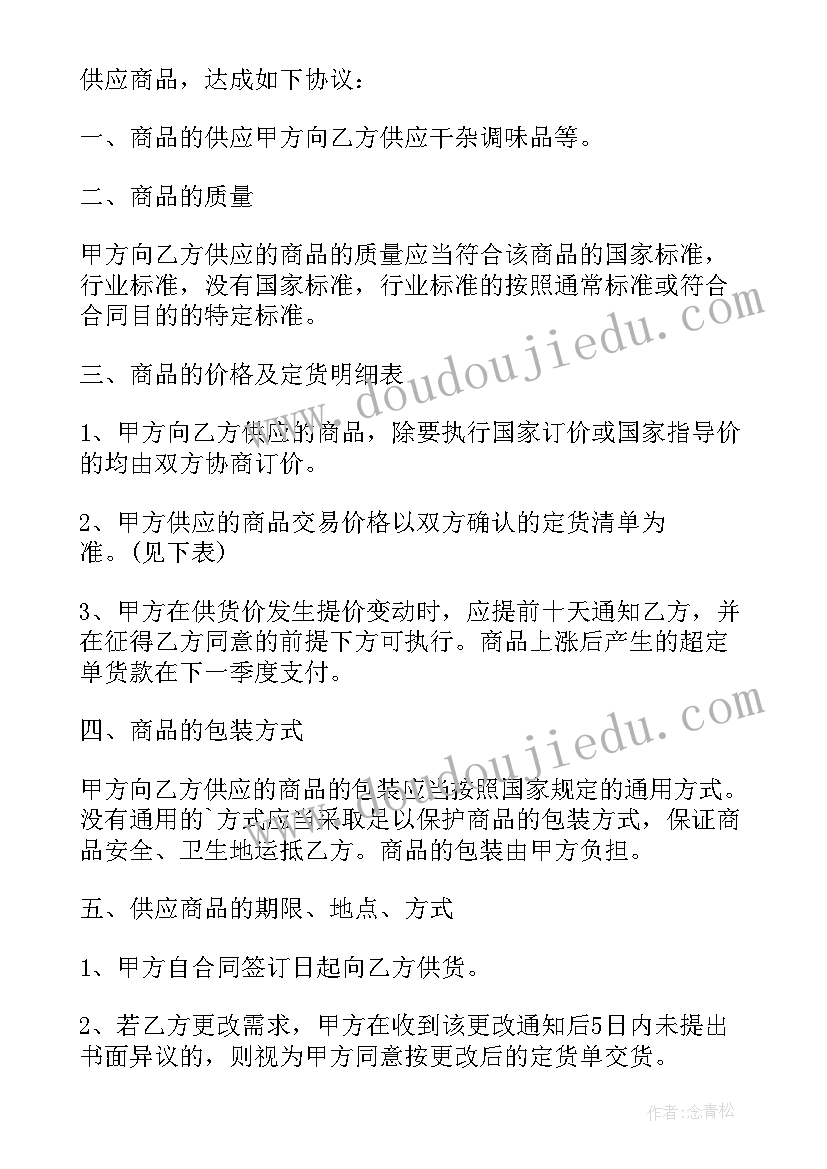 供应商品，达成如下协议：

一、商品的供应甲方向乙方供应干杂调味品等。

二、商品的质量

甲方向乙方供应的商品的质量应当符合该商品的国家标准，行业标准，没有国家标准，行业标准的按照通常标准或符合合同目的的特定标准。

三、商品的价格及定货明细表

1、甲方向乙方供应的商品，除要执行国家订价或国家指导价的均由双方协商订价。

2、甲方供应的商品交易价格以双方确认的定货清单为准。(见下表)

3、甲方在供货价发生提价变动时，应提前十天通知乙方，并在征得乙方同意的前提下方可执行。商品上涨后产生的超定单货款在下一季度支付。

四、商品的包装方式

甲方向乙方供应的商品的包装应当按照国家规定的通用方式。没有通用的`方式应当采取足以保护商品的包装方式，保证商品安全、卫生地运抵乙方。商品的包装由甲方负担。

五、供应商品的期限、地点、方式

1、甲方自合同签订日起向乙方供货。

2、若乙方更改需求，甲方在收到该更改通知后5日内未提出书面异议的，则视为甲方同意按更改后的定货单交货。

www.doudoujiedu.com

www.doudoujiedu.com

作者:念青松